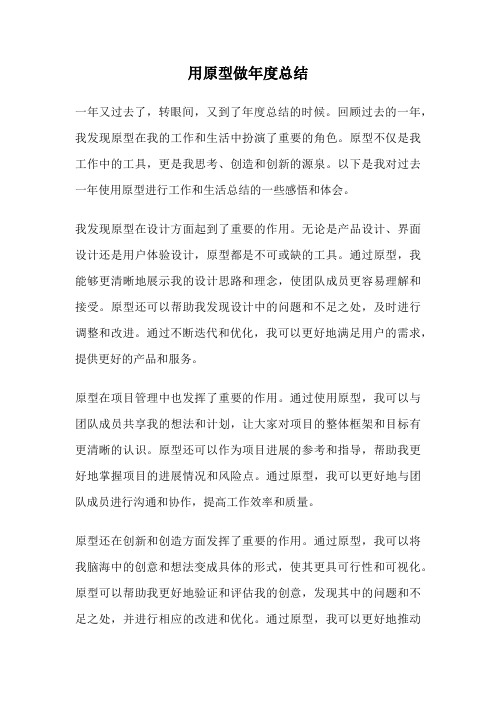 用原型做年度总结

一年又过去了，转眼间，又到了年度总结的时候。回顾过去的一年，我发现原型在我的工作和生活中扮演了重要的角色。原型不仅是我工作中的工具，更是我思考、创造和创新的源泉。以下是我对过去一年使用原型进行工作和生活总结的一些感悟和体会。

我发现原型在设计方面起到了重要的作用。无论是产品设计、界面设计还是用户体验设计，原型都是不可或缺的工具。通过原型，我能够更清晰地展示我的设计思路和理念，使团队成员更容易理解和接受。原型还可以帮助我发现设计中的问题和不足之处，及时进行调整和改进。通过不断迭代和优化，我可以更好地满足用户的需求，提供更好的产品和服务。

原型在项目管理中也发挥了重要的作用。通过使用原型，我可以与团队成员共享我的想法和计划，让大家对项目的整体框架和目标有更清晰的认识。原型还可以作为项目进展的参考和指导，帮助我更好地掌握项目的进展情况和风险点。通过原型，我可以更好地与团队成员进行沟通和协作，提高工作效率和质量。

原型还在创新和创造方面发挥了重要的作用。通过原型，我可以将我脑海中的创意和想法变成具体的形式，使其更具可行性和可视化。原型可以帮助我更好地验证和评估我的创意，发现其中的问题和不足之处，并进行相应的改进和优化。通过原型，我可以更好地推动